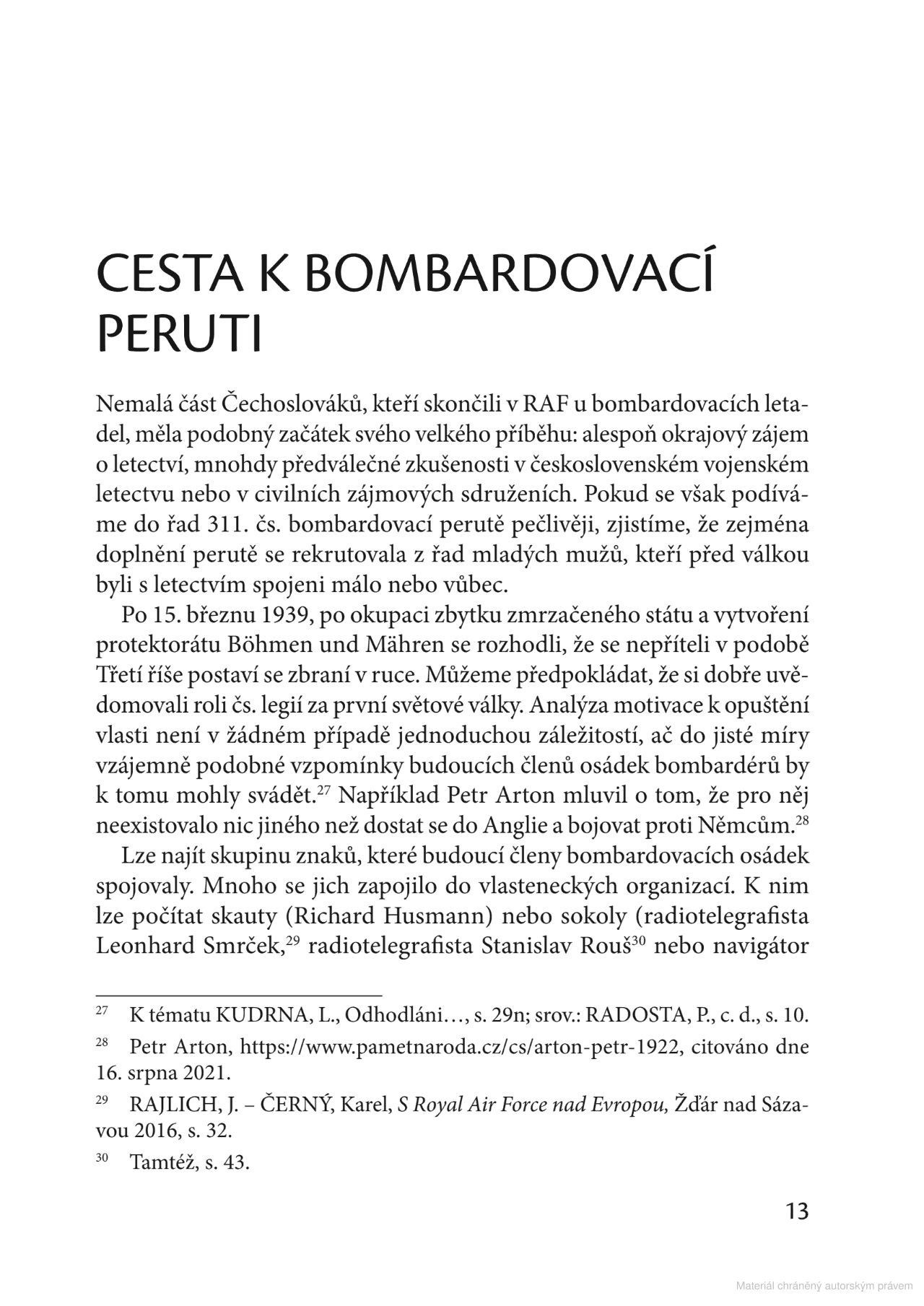 CESTA K BOMBARDOVACÍ PERUTI

Nemalá část Čechoslováků, kteří skončili v RAF u bombardovacích letadel, měla podobný začátek svého velkého příběhu: alespoň okrajový zájem o letectví, mnohdy předválečné zkušenosti v československém vojenském letectvu nebo v civilních zájmových sdruženích. Pokud se však podíváme do řad 311. čs. bombardovací perutě pečlivěji, zjistíme, že zejména doplnění perutě se rekrutovala z řad mladých mužů, kteří před válkou byli s letectvím spojeni málo nebo vůbec.

Po 15. březnu 1939, po okupaci zbytku zmrzačeného státu a vytvoření protektorátu Böhmen und Mähren se rozhodli, že se nepříteli v podobě Třetí říše postaví se zbraní v ruce. Můžeme předpokládat, že si dobře uvědomovali roli čs. legií za první světové války. Analýza motivace k opuštění vlasti není v žádném případě jednoduchou záležitostí, ač do jisté míry vzájemně podobné vzpomínky budoucích členů osádek bombardérů by k tomu mohly svádět.$^{27}$ Například Petr Arton mluvil o tom, že pro něj neexistovalo nic jiného než dostat se do Anglie a bojovat proti Němcům.$^{28}$

Lze najít skupinu znaků, které budoucí členy bombardovacích osádek spojovaly. Mnoho se jich zapojilo do vlasteneckých organizací. K nim lze počítat skauty (Richard Husmann) nebo sokoly (radiotelegrafista Leonhard Smrček,$^{29}$ radiotelegrafista Stanislav Rouš$^{30}$ nebo navigátor

$^{27}$ K tématu KUDRNA, L., Odhodláni…, s. 29n; srov.: RADOSTA, P., c. d., s. 10.

$^{28}$ Petr Arton, https://www.pametnaroda.cz/cs/arton-petr-1922, citováno dne 16. srpna 2021.

$^{29}$ RAJLICH, J. – ČERNÝ, Karel, S Royal Air Force nad Evropou, Žďár nad Sázavou 2016, s. 32.

$^{30}$ Tamtéž, s. 43.

13

Materiál chráněný autorským právem